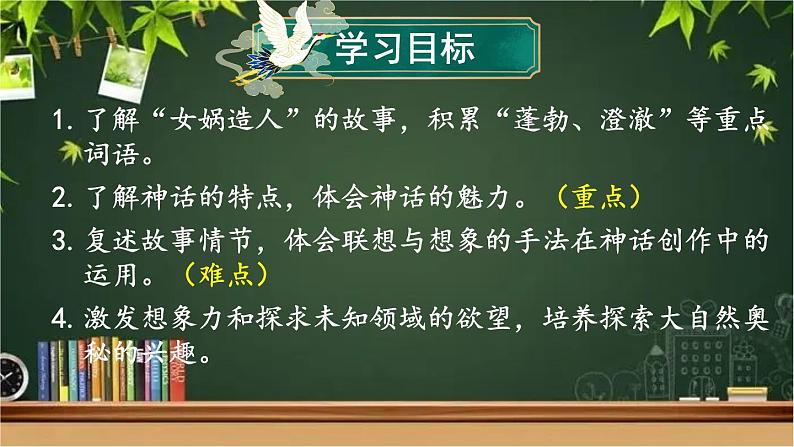 学习目标

1. 了解“女娲造人”的故事，积累“蓬勃、澄澈”等重点词语。

2. 了解神话的特点，体会神话的魅力。（重点）

3. 复述故事情节，体会联想与想象的手法在神话创作中的运用。（难点）

4. 激发想象力和探求未知领域的欲望，培养探索大自然奥秘的兴趣。